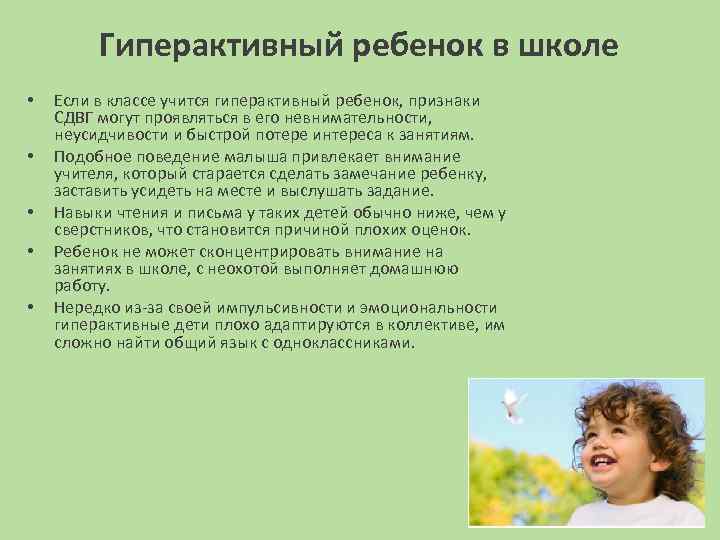 Гиперактивный ребенок в школе

• Если в классе учится гиперактивный ребенок, признаки СДВГ могут проявляться в его невнимательности, неусидчивости и быстрой потере интереса к занятиям.
• Подобное поведение малыша привлекает внимание учителя, который старается сделать замечание ребенку, заставить усидеть на месте и выслушать задание.
• Навыки чтения и письма у таких детей обычно ниже, чем у сверстников, что становится причиной плохих оценок.
• Ребенок не может сконцентрировать внимание на занятиях в школе, с неохотой выполняет домашнюю работу.
• Нередко из-за своей импульсивности и эмоциональности гиперактивные дети плохо адаптируются в коллективе, им сложно найти общий язык с одноклассниками.